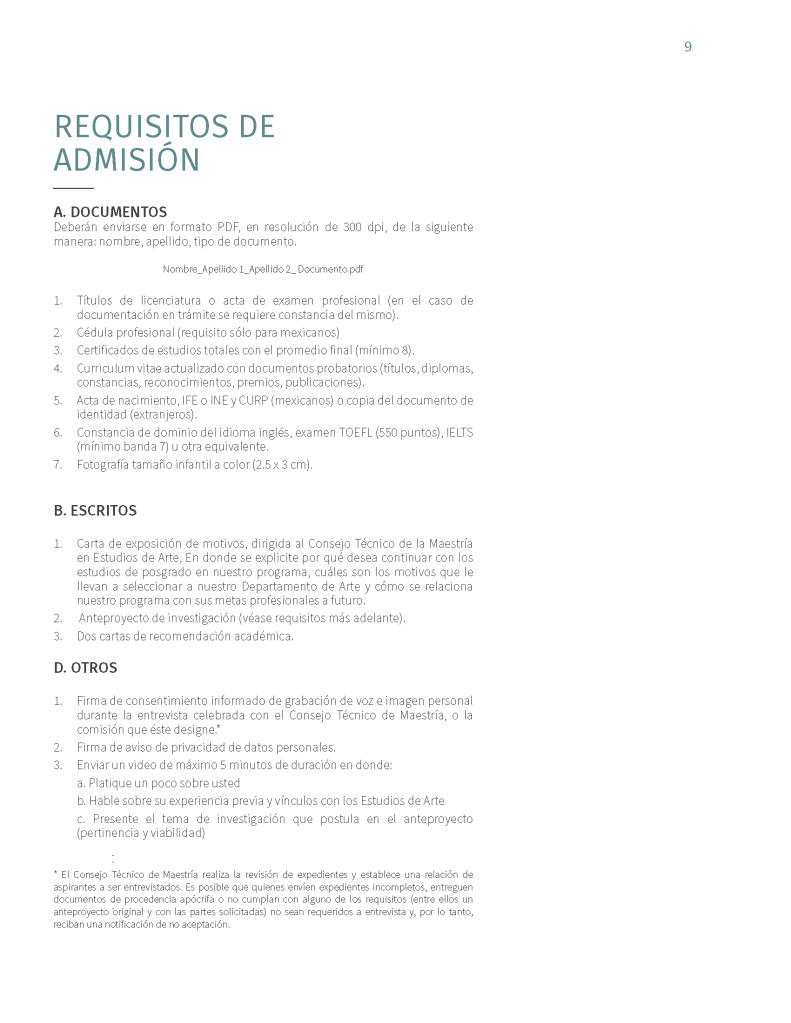 9

REQUISITOS DE ADMISIÓN

A. DOCUMENTOS
Deberán enviarse en formato PDF, en resolución de 300 dpi, de la siguiente manera: nombre, apellido, tipo de documento.

Nombre_Apellido 1_Apellido 2_ Documento.pdf

1. Títulos de licenciatura o acta de examen profesional (en el caso de documentación en trámite se requiere constancia del mismo).
2. Cédula profesional (requisito sólo para mexicanos)
3. Certificados de estudios totales con el promedio final (mínimo 8).
4. Curriculum vitae actualizado con documentos probatorios (títulos, diplomas, constancias, reconocimientos, premios, publicaciones).
5. Acta de nacimiento, IFE o INE y CURP (mexicanos) o copia del documento de identidad (extranjeros).
6. Constancia de dominio del idioma inglés, examen TOEFL (550 puntos), IELTS (mínimo banda 7) u otra equivalente.
7. Fotografía tamaño infantil a color (2.5 x 3 cm).

B. ESCRITOS

1. Carta de exposición de motivos, dirigida al Consejo Técnico de la Maestría en Estudios de Arte, En donde se explicite por qué desea continuar con los estudios de posgrado en nuestro programa, cuáles son los motivos que le llevan a seleccionar a nuestro Departamento de Arte y cómo se relaciona nuestro programa con sus metas profesionales a futuro.
2. Anteproyecto de investigación (véase requisitos más adelante).
3. Dos cartas de recomendación académica.

D. OTROS

1. Firma de consentimiento informado de grabación de voz e imagen personal durante la entrevista celebrada con el Consejo Técnico de Maestría, o la comisión que éste designe.*
2. Firma de aviso de privacidad de datos personales.
3. Enviar un video de máximo 5 minutos de duración en donde:
a. Platique un poco sobre usted
b. Hable sobre su experiencia previa y vínculos con los Estudios de Arte
c. Presente el tema de investigación que postula en el anteproyecto (pertinencia y viabilidad)

:
* El Consejo Técnico de Maestría realiza la revisión de expedientes y establece una relación de aspirantes a ser entrevistados. Es posible que quienes envíen expedientes incompletos, entreguen documentos de procedencia apócrifa o no cumplan con alguno de los requisitos (entre ellos un anteproyecto original y con las partes solicitadas) no sean requeridos a entrevista y, por lo tanto, reciban una notificación de no aceptación.